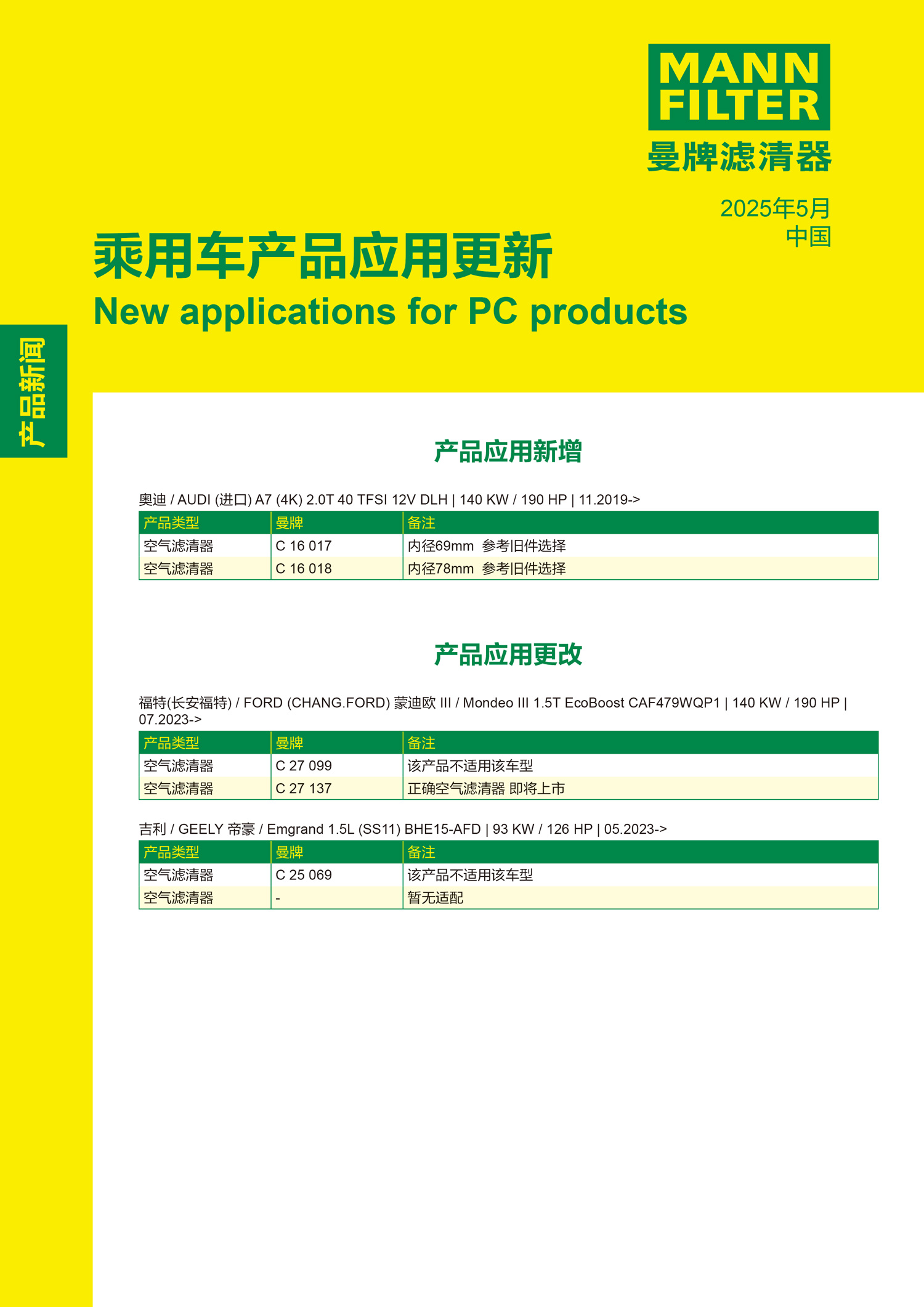 MANN
FILTER
曼牌滤清器

2025年5月
中国

乘用车产品应用更新
New applications for PC products

产品新闻

产品应用新增

奥迪 / AUDI (进口) A7 (4K) 2.0T 40 TFSI 12V DLH | 140 KW / 190 HP | 11.2019->

| 产品类型 | 曼牌 | 备注 |
|---|---|---|
| 空气滤清器 | C 16 017 | 内径69mm 参考旧件选择 |
| 空气滤清器 | C 16 018 | 内径78mm 参考旧件选择 |

产品应用更改

福特(长安福特) / FORD (CHANG.FORD) 蒙迪欧 III / Mondeo III 1.5T EcoBoost CAF479WQP1 | 140 KW / 190 HP | 07.2023->

| 产品类型 | 曼牌 | 备注 |
|---|---|---|
| 空气滤清器 | C 27 099 | 该产品不适用该车型 |
| 空气滤清器 | C 27 137 | 正确空气滤清器 即将上市 |

吉利 / GEELY 帝豪 / Emgrand 1.5L (SS11) BHE15-AFD | 93 KW / 126 HP | 05.2023->

| 产品类型 | 曼牌 | 备注 |
|---|---|---|
| 空气滤清器 | C 25 069 | 该产品不适用该车型 |
| 空气滤清器 | - | 暂无适配 |